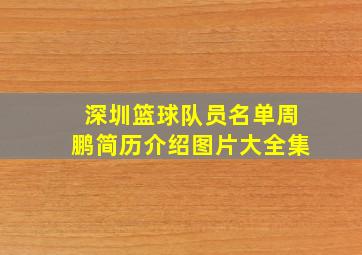 深圳篮球队员名单周鹏简历介绍图片大全集